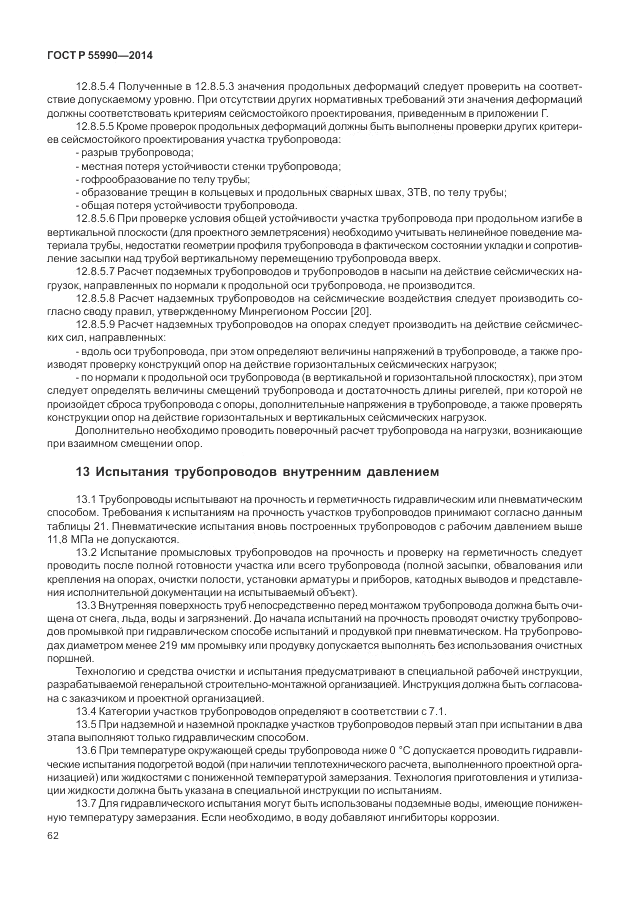 ГОСТ Р 55990—2014

12.8.5.4 Полученные в 12.8.5.3 значения продольных деформаций следует проверить на соответствие допускаемому уровню. При отсутствии других нормативных требований эти значения деформаций должны соответствовать критериям сейсмостойкого проектирования, приведенным в приложении Г.

12.8.5.5 Кроме проверок продольных деформаций должны быть выполнены проверки других критериев сейсмостойкого проектирования участка трубопровода:

- разрыв трубопровода;

- местная потеря устойчивости стенки трубопровода;

- гофрообразование по телу трубы;

- образование трещин в кольцевых и продольных сварных швах, ЗТВ, по телу трубы;

- общая потеря устойчивости трубопровода.

12.8.5.6 При проверке условия общей устойчивости участка трубопровода при продольном изгибе в вертикальной плоскости (для проектного землетрясения) необходимо учитывать нелинейное поведение материала трубы, недостатки геометрии профиля трубопровода в фактическом состоянии укладки и сопротивление засыпки над трубой вертикальному перемещению трубопровода вверх.

12.8.5.7 Расчет подземных трубопроводов и трубопроводов в насыпи на действие сейсмических нагрузок, направленных по нормали к продольной оси трубопровода, не производится.

12.8.5.8 Расчет надземных трубопроводов на сейсмические воздействия следует производить согласно своду правил, утвержденному Минрегионом России [20].

12.8.5.9 Расчет надземных трубопроводов на опорах следует производить на действие сейсмических сил, направленных:

- вдоль оси трубопровода, при этом определяют величины напряжений в трубопроводе, а также производят проверку конструкций опор на действие горизонтальных сейсмических нагрузок;

- по нормали к продольной оси трубопровода (в вертикальной и горизонтальной плоскостях), при этом следует определять величины смещений трубопровода и достаточность длины ригелей, при которой не произойдет сброса трубопровода с опоры, дополнительные напряжения в трубопроводе, а также проверять конструкции опор на действие горизонтальных и вертикальных сейсмических нагрузок.

Дополнительно необходимо проводить поверочный расчет трубопровода на нагрузки, возникающие при взаимном смещении опор.

13 Испытания трубопроводов внутренним давлением

13.1 Трубопроводы испытывают на прочность и герметичность гидравлическим или пневматическим способом. Требования к испытаниям на прочность участков трубопроводов принимают согласно данным таблицы 21. Пневматические испытания вновь построенных трубопроводов с рабочим давлением выше 11,8 МПа не допускаются.

13.2 Испытание промысловых трубопроводов на прочность и проверку на герметичность следует проводить после полной готовности участка или всего трубопровода (полной засыпки, обвалования или крепления на опорах, очистки полости, установки арматуры и приборов, катодных выводов и представления исполнительной документации на испытываемый объект).

13.3 Внутренняя поверхность труб непосредственно перед монтажом трубопровода должна быть очищена от снега, льда, воды и загрязнений. До начала испытаний на прочность проводят очистку трубопроводов промывкой при гидравлическом способе испытаний и продувкой при пневматическом. На трубопроводах диаметром менее 219 мм промывку или продувку допускается выполнять без использования очистных поршней.

Технологию и средства очистки и испытания предусматривают в специальной рабочей инструкции, разрабатываемой генеральной строительно-монтажной организацией. Инструкция должна быть согласована с заказчиком и проектной организацией.

13.4 Категории участков трубопроводов определяют в соответствии с 7.1.

13.5 При надземной и наземной прокладке участков трубопроводов первый этап при испытании в два этапа выполняют только гидравлическим способом.

13.6 При температуре окружающей среды трубопровода ниже 0 °С допускается проводить гидравлические испытания подогретой водой (при наличии теплотехнического расчета, выполненного проектной организацией) или жидкостями с пониженной температурой замерзания. Технология приготовления и утилизации жидкости должна быть указана в специальной инструкции по испытаниям.

13.7 Для гидравлического испытания могут быть использованы подземные воды, имеющие пониженную температуру замерзания. Если необходимо, в воду добавляют ингибиторы коррозии.

62